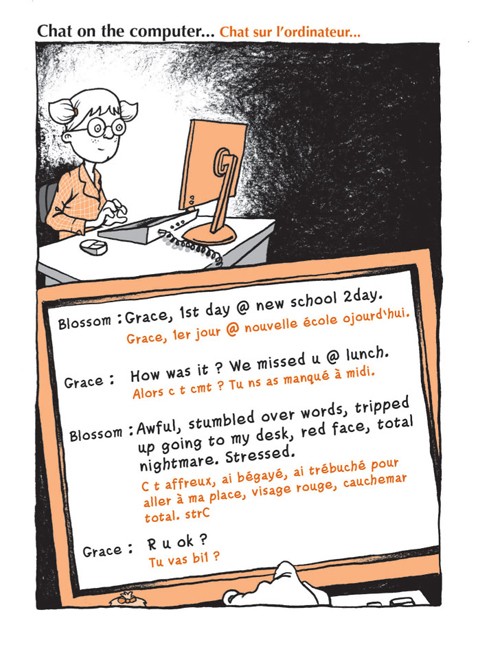 Chat on the computer... Chat sur l'ordinateur...

Blossom : Grace, 1st day @ new school 2day.
Grace, 1er jour @ nouvelle école ojourd'hui.

Grace : How was it ? We missed u @ lunch.
Alors c t cmt ? Tu ns as manqué à midi.

Blossom : Awful, stumbled over words, tripped up going to my desk, red face, total nightmare. Stressed.
C t affreux, ai bégayé, ai trébuché pour aller à ma place, visage rouge, cauchemar total. strC

Grace : R u ok ?
Tu vas bi1 ?